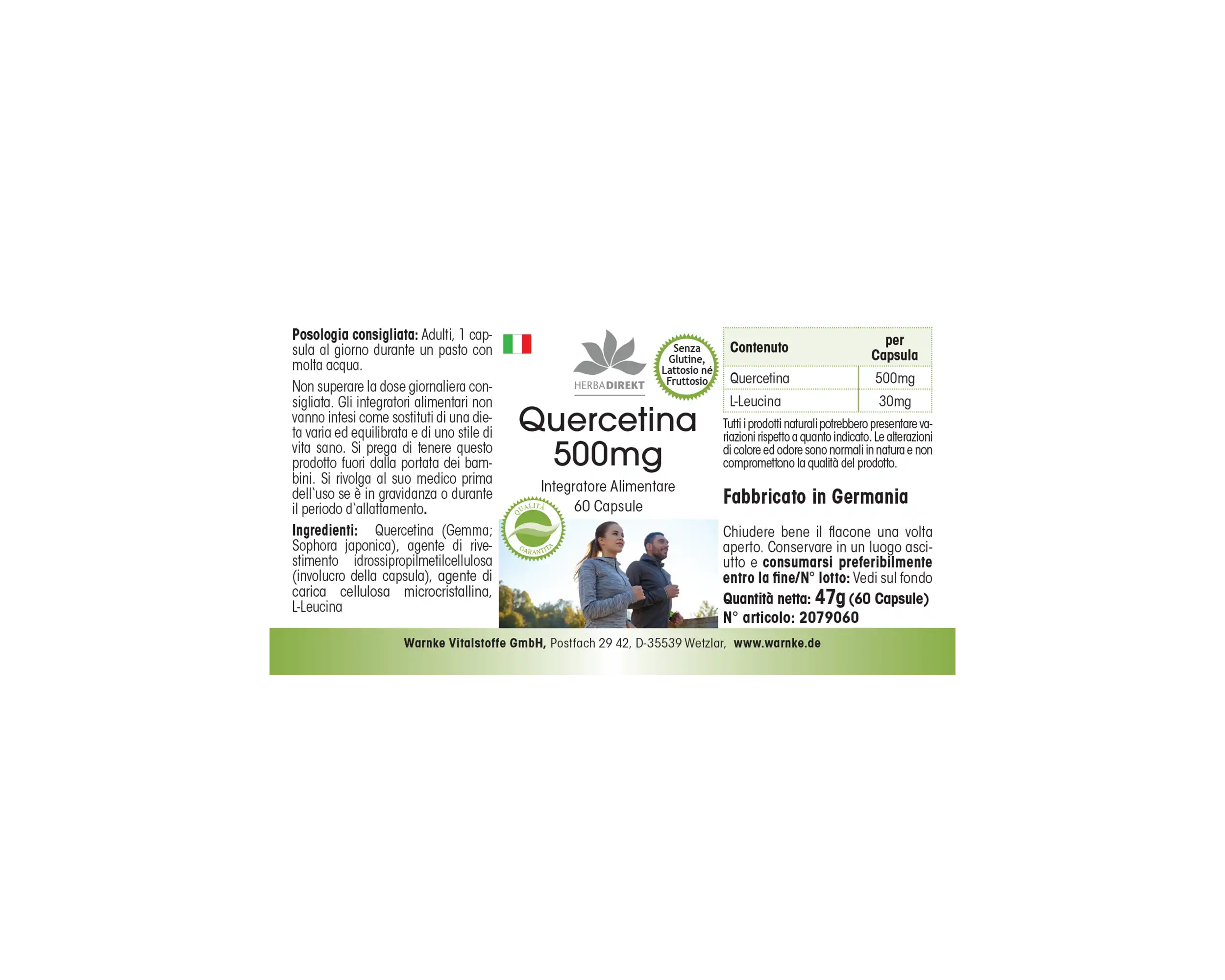 Posologia consigliata: Adulti, 1 capsula al giorno durante un pasto con molta acqua.

Non superare la dose giornaliera consigliata. Gli integratori alimentari non vanno intesi come sostituti di una dieta varia ed equilibrata e di uno stile di vita sano. Si prega di tenere questo prodotto fuori dalla portata dei bambini. Si rivolga al suo medico prima dell`uso se è in gravidanza o durante il periodo d`allattamento.

Ingredienti: Quercetina (Gemma; Sophora japonica), agente di rivestimento idrossipropilmetilcellulosa (involucro della capsula), agente di carica cellulosa microcristallina, L-Leucina

HERBADIREKT

Senza Glutine, Lattosio né Fruttosio

Quercetina 500mg

Integratore Alimentare
60 Capsule

QUALITÀ GARANTITA

| Contenuto | per Capsula |
|---|---|
| Quercetina | 500mg |
| L-Leucina | 30mg |

Tutti i prodotti naturali potrebbero presentare variazioni rispetto a quanto indicato. Le alterazioni di colore ed odore sono normali in natura e non compromettono la qualità del prodotto.

Fabbricato in Germania

Chiudere bene il flacone una volta aperto. Conservare in un luogo asciutto e consumarsi preferibilmente entro la fine/N° lotto: Vedi sul fondo
Quantità netta: 47g (60 Capsule)
N° articolo: 2079060

Warnke Vitalstoffe GmbH, Postfach 29 42, D-35539 Wetzlar, www.warnke.de